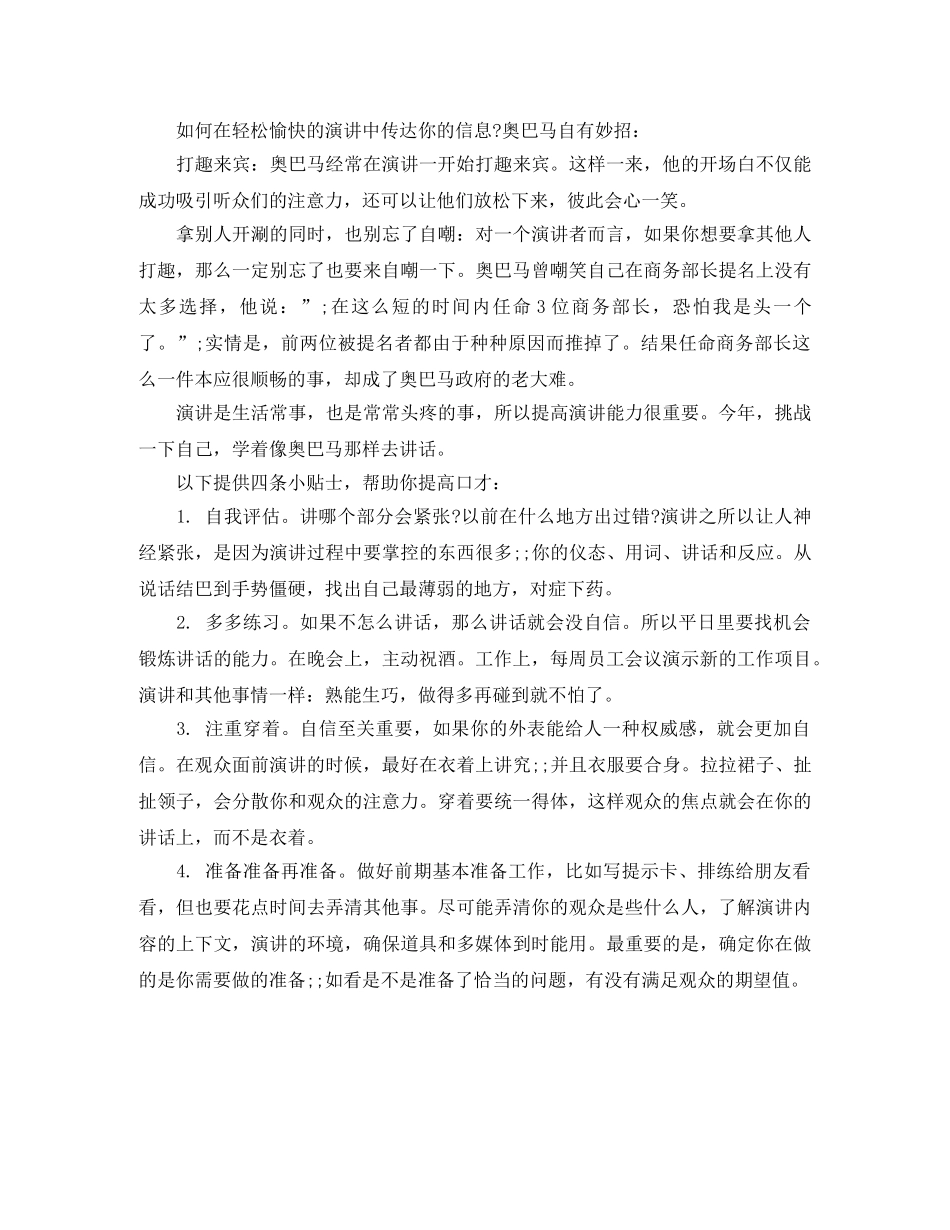 如何在轻松愉快的演讲中传达你的信息?奥巴马自有妙招：

打趣来宾：奥巴马经常在演讲一开始打趣来宾。这样一来，他的开场白不仅能成功吸引听众们的注意力，还可以让他们放松下来，彼此会心一笑。

拿别人开涮的同时，也别忘了自嘲：对一个演讲者而言，如果你想要拿其他人打趣，那么一定别忘了也要来自嘲一下。奥巴马曾嘲笑自己在商务部长提名上没有太多选择，他说：”;在这么短的时间内任命3位商务部长，恐怕我是头一个了。”;实情是，前两位被提名者都由于种种原因而推掉了。结果任命商务部长这么一件本应很顺畅的事，却成了奥巴马政府的老大难。

演讲是生活常事，也是常常头疼的事，所以提高演讲能力很重要。今年，挑战一下自己，学着像奥巴马那样去讲话。

以下提供四条小贴士，帮助你提高口才：

1. 自我评估。讲哪个部分会紧张?以前在什么地方出过错?演讲之所以让人神经紧张，是因为演讲过程中要掌控的东西很多;;你的仪态、用词、讲话和反应。从说话结巴到手势僵硬，找出自己最薄弱的地方，对症下药。

2. 多多练习。如果不怎么讲话，那么讲话就会没自信。所以平日里要找机会锻炼讲话的能力。在晚会上，主动祝酒。工作上，每周员工会议演示新的工作项目。演讲和其他事情一样：熟能生巧，做得多再碰到就不怕了。

3. 注重穿着。自信至关重要，如果你的外表能给人一种权威感，就会更加自信。在观众面前演讲的时候，最好在衣着上讲究;;并且衣服要合身。拉拉裙子、扯扯领子，会分散你和观众的注意力。穿着要统一得体，这样观众的焦点就会在你的讲话上，而不是衣着。

4. 准备准备再准备。做好前期基本准备工作，比如写提示卡、排练给朋友看看，但也要花点时间去弄清其他事。尽可能弄清你的观众是些什么人，了解演讲内容的上下文，演讲的环境，确保道具和多媒体到时能用。最重要的是，确定你在做的是你需要做的准备;;如看是不是准备了恰当的问题，有没有满足观众的期望值。